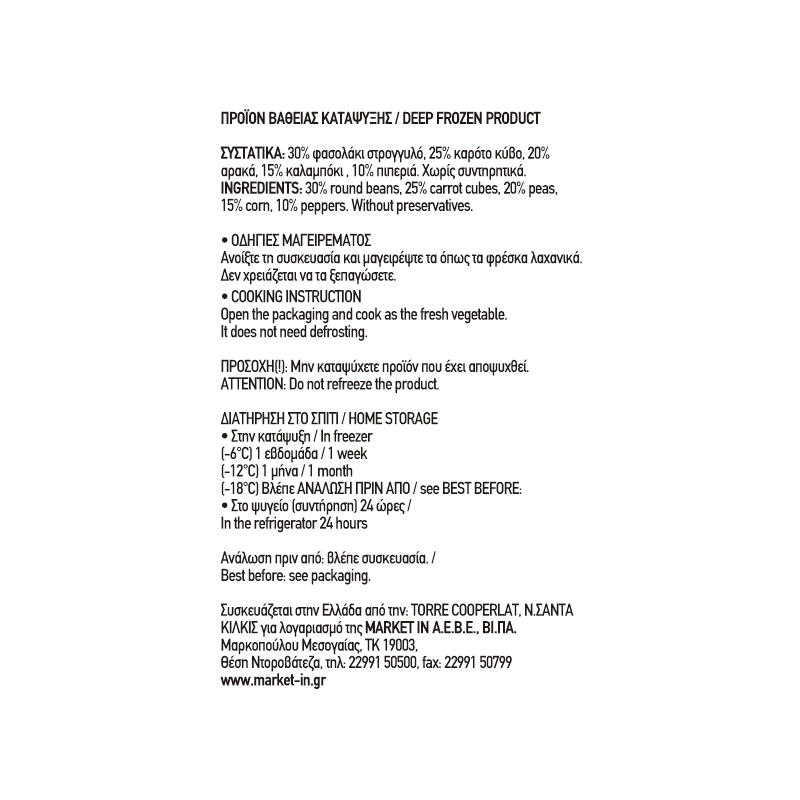 ΠΡΟΪΟΝ ΒΑΘΕΙΑΣ ΚΑΤΑΨΥΞΗΣ / DEEP FROZEN PRODUCT

ΣΥΣΤΑΤΙΚΑ: 30% φασολάκι στρογγυλό, 25% καρότο κύβο, 20% αρακά, 15% καλαμπόκι , 10% πιπεριά. Χωρίς συντηρητικά.
INGREDIENTS: 30% round beans, 25% carrot cubes, 20% peas, 15% corn, 10% peppers. Without preservatives.

• ΟΔΗΓΙΕΣ ΜΑΓΕΙΡΕΜΑΤΟΣ
Ανοίξτε τη συσκευασία και μαγειρέψτε τα όπως τα φρέσκα λαχανικά. Δεν χρειάζεται να τα ξεπαγώσετε.
• COOKING INSTRUCTION
Open the packaging and cook as the fresh vegetable. It does not need defrosting.

ΠΡΟΣΟΧΗ(!): Μην καταψύχετε προϊόν που έχει αποψυχθεί.
ATTENTION: Do not refreeze the product.

ΔΙΑΤΗΡΗΣΗ ΣΤΟ ΣΠΙΤΙ / HOME STORAGE
• Στην κατάψυξη / In freezer
(-6°C) 1 εβδομάδα / 1 week
(-12°C) 1 μήνα / 1 month
(-18°C) Βλέπε ΑΝΑΛΩΣΗ ΠΡΙΝ ΑΠΟ / see BEST BEFORE:
• Στο ψυγείο (συντήρηση) 24 ώρες /
In the refrigerator 24 hours

Ανάλωση πριν από: βλέπε συσκευασία. /
Best before: see packaging.

Συσκευάζεται στην Ελλάδα από την: TORRE COOPERLAT, Ν.ΣΑΝΤΑ ΚΙΛΚΙΣ για λογαριασμό της MARKET IN Α.Ε.Β.Ε., ΒΙ.ΠΑ. Μαρκοπούλου Μεσογαίας, ΤΚ 19003, θέση Ντοροβάτεζα, τηλ: 22991 50500, fax: 22991 50799
www.market-in.gr